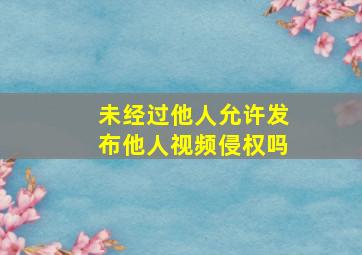 未经过他人允许发布他人视频侵权吗